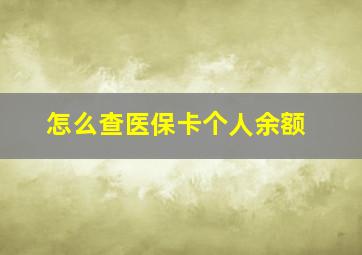 怎么查医保卡个人余额